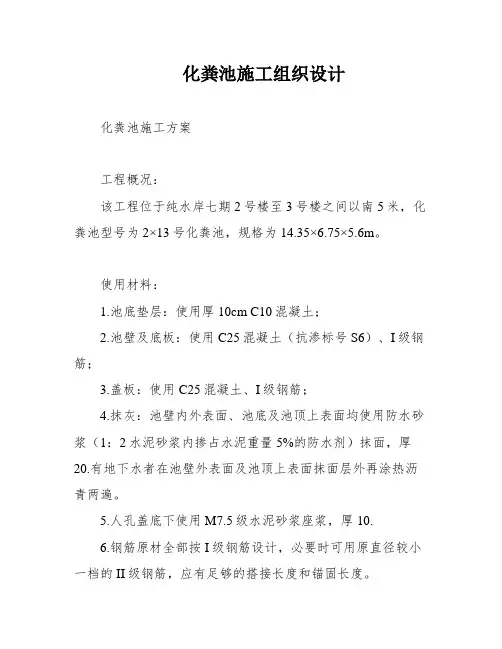 化粪池施工组织设计

化粪池施工方案

工程概况：

该工程位于纯水岸七期2号楼至3号楼之间以南5米，化粪池型号为2×13号化粪池，规格为14.35×6.75×5.6m。

使用材料：

1.池底垫层：使用厚10cm C10混凝土；

2.池壁及底板：使用C25混凝土（抗渗标号S6）、I级钢筋；

3.盖板：使用C25混凝土、I级钢筋；

4.抹灰：池壁内外表面、池底及池顶上表面均使用防水砂浆（1：2水泥砂浆内掺占水泥重量5%的防水剂）抹面，厚20.有地下水者在池壁外表面及池顶上表面抹面层外再涂热沥青两遍。

5.人孔盖底下使用M7.5级水泥砂浆座浆，厚10.

6.钢筋原材全部按I级钢筋设计，必要时可用原直径较小一档的II级钢筋，应有足够的搭接长度和锚固长度。